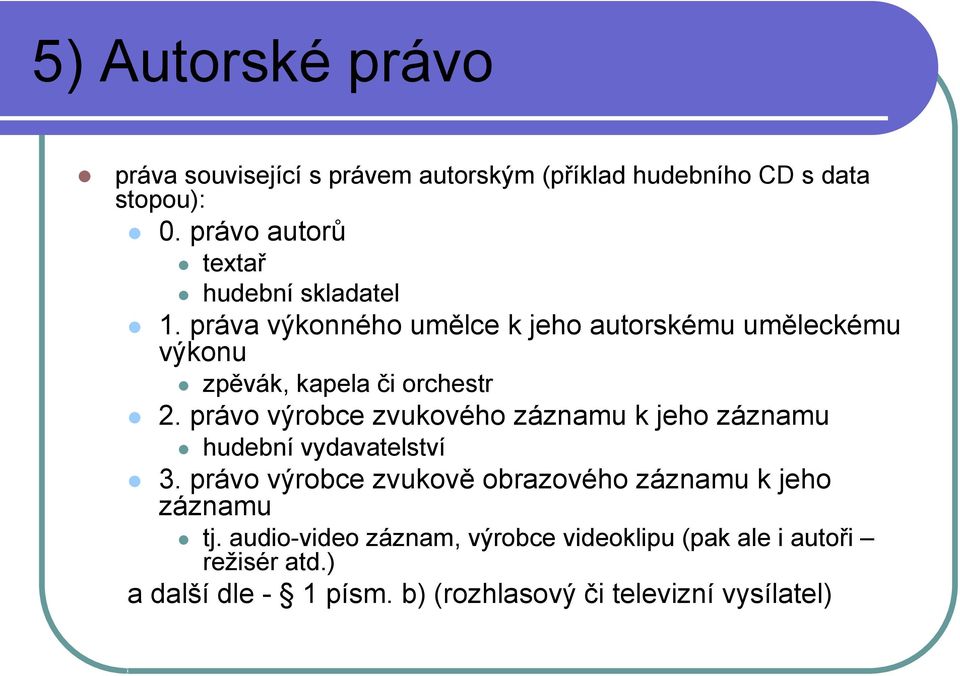 5) Autorské právo

práva související s právem autorským (příklad hudebního CD s data stopou):

0. právo autorů

textař

hudební skladatel

1. práva výkonného umělce k jeho autorskému uměleckému výkonu

zpěvák, kapela či orchestr

2. právo výrobce zvukového záznamu k jeho záznamu

hudební vydavatelství

3. právo výrobce zvukově obrazového záznamu k jeho záznamu

tj. audio-video záznam, výrobce videoklipu (pak ale i autoři – režisér atd.)

a další dle - § 1 písm. b) (rozhlasový či televizní vysílatel)